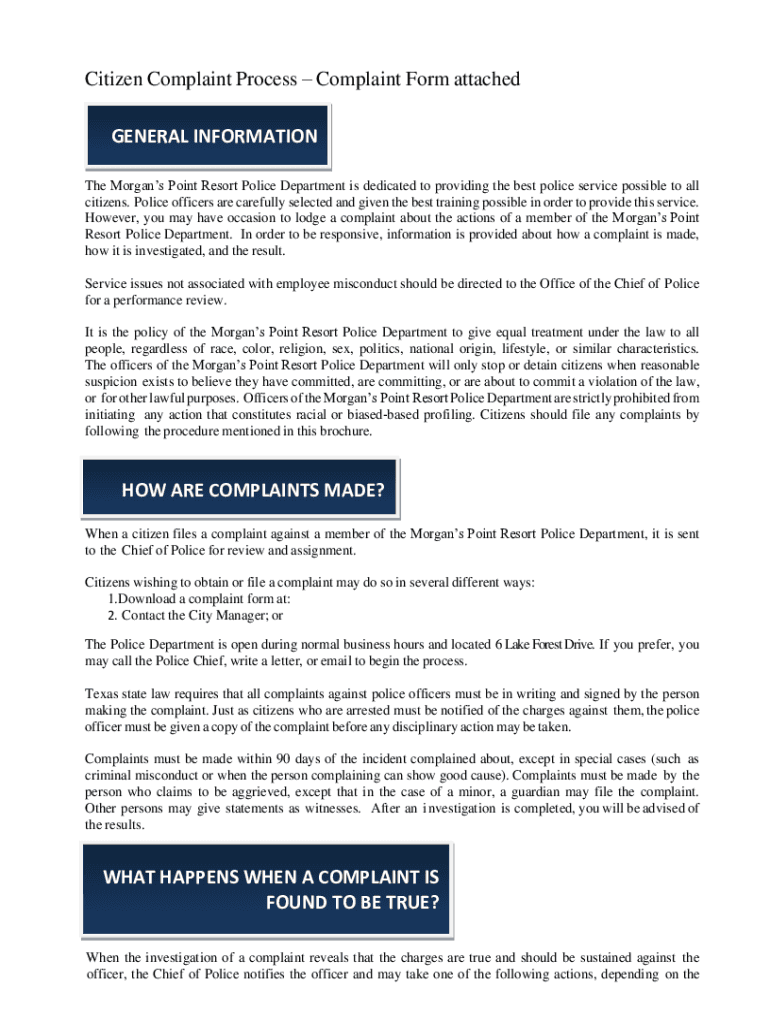 Citizen Complaint Process – Complaint Form attached

GENERAL INFORMATION

The Morgan's Point Resort Police Department is dedicated to providing the best police service possible to all citizens. Police officers are carefully selected and given the best training possible in order to provide this service. However, you may have occasion to lodge a complaint about the actions of a member of the Morgan's Point Resort Police Department. In order to be responsive, information is provided about how a complaint is made, how it is investigated, and the result.

Service issues not associated with employee misconduct should be directed to the Office of the Chief of Police for a performance review.

It is the policy of the Morgan's Point Resort Police Department to give equal treatment under the law to all people, regardless of race, color, religion, sex, politics, national origin, lifestyle, or similar characteristics. The officers of the Morgan's Point Resort Police Department will only stop or detain citizens when reasonable suspicion exists to believe they have committed, are committing, or are about to commit a violation of the law, or for other lawful purposes. Officers of the Morgan's Point Resort Police Department are strictly prohibited from initiating any action that constitutes racial or biased-based profiling. Citizens should file any complaints by following the procedure mentioned in this brochure.

HOW ARE COMPLAINTS MADE?

When a citizen files a complaint against a member of the Morgan's Point Resort Police Department, it is sent to the Chief of Police for review and assignment.

Citizens wishing to obtain or file a complaint may do so in several different ways:
1.Download a complaint form at:
2. Contact the City Manager; or

The Police Department is open during normal business hours and located 6 Lake Forest Drive. If you prefer, you may call the Police Chief, write a letter, or email to begin the process.

Texas state law requires that all complaints against police officers must be in writing and signed by the person making the complaint. Just as citizens who are arrested must be notified of the charges against them, the police officer must be given a copy of the complaint before any disciplinary action may be taken.

Complaints must be made within 90 days of the incident complained about, except in special cases (such as criminal misconduct or when the person complaining can show good cause). Complaints must be made by the person who claims to be aggrieved, except that in the case of a minor, a guardian may file the complaint. Other persons may give statements as witnesses. After an investigation is completed, you will be advised of the results.

WHAT HAPPENS WHEN A COMPLAINT IS FOUND TO BE TRUE?

When the investigation of a complaint reveals that the charges are true and should be sustained against the officer, the Chief of Police notifies the officer and may take one of the following actions, depending on the